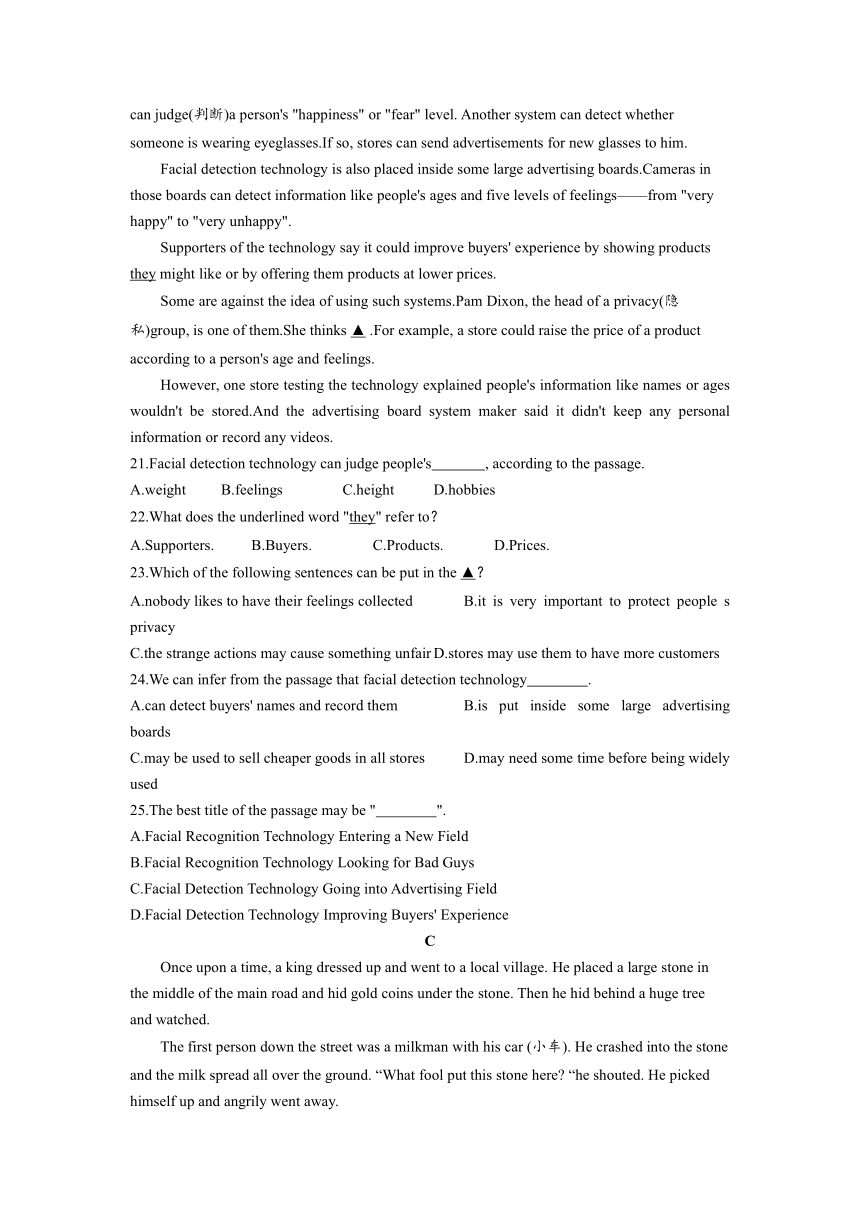 can judge(判断)a person's "happiness" or "fear" level. Another system can detect whether someone is wearing eyeglasses.If so, stores can send advertisements for new glasses to him.

Facial detection technology is also placed inside some large advertising boards.Cameras in those boards can detect information like people's ages and five levels of feelings——from "very happy" to "very unhappy".

Supporters of the technology say it could improve buyers' experience by showing products they might like or by offering them products at lower prices.

Some are against the idea of using such systems.Pam Dixon, the head of a privacy(隐私)group, is one of them.She thinks ▲ .For example, a store could raise the price of a product according to a person's age and feelings.

However, one store testing the technology explained people's information like names or ages wouldn't be stored.And the advertising board system maker said it didn't keep any personal information or record any videos.

21.Facial detection technology can judge people's_______, according to the passage.

A.weight B.feelings C.height D.hobbies

22.What does the underlined word "they" refer to?

A.Supporters. B.Buyers. C.Products. D.Prices.

23.Which of the following sentences can be put in the ▲?

A.nobody likes to have their feelings collected B.it is very important to protect people s privacy

C.the strange actions may cause something unfair D.stores may use them to have more customers

24.We can infer from the passage that facial detection technology________.

A.can detect buyers' names and record them B.is put inside some large advertising boards

C.may be used to sell cheaper goods in all stores D.may need some time before being widely used

25.The best title of the passage may be "________".

A.Facial Recognition Technology Entering a New Field

B.Facial Recognition Technology Looking for Bad Guys

C.Facial Detection Technology Going into Advertising Field

D.Facial Detection Technology Improving Buyers' Experience

C

Once upon a time, a king dressed up and went to a local village. He placed a large stone in the middle of the main road and hid gold coins under the stone. Then he hid behind a huge tree and watched.

The first person down the street was a milkman with his car (小车). He crashed into the stone and the milk spread all over the ground. “What fool put this stone here? “he shouted. He picked himself up and angrily went away.